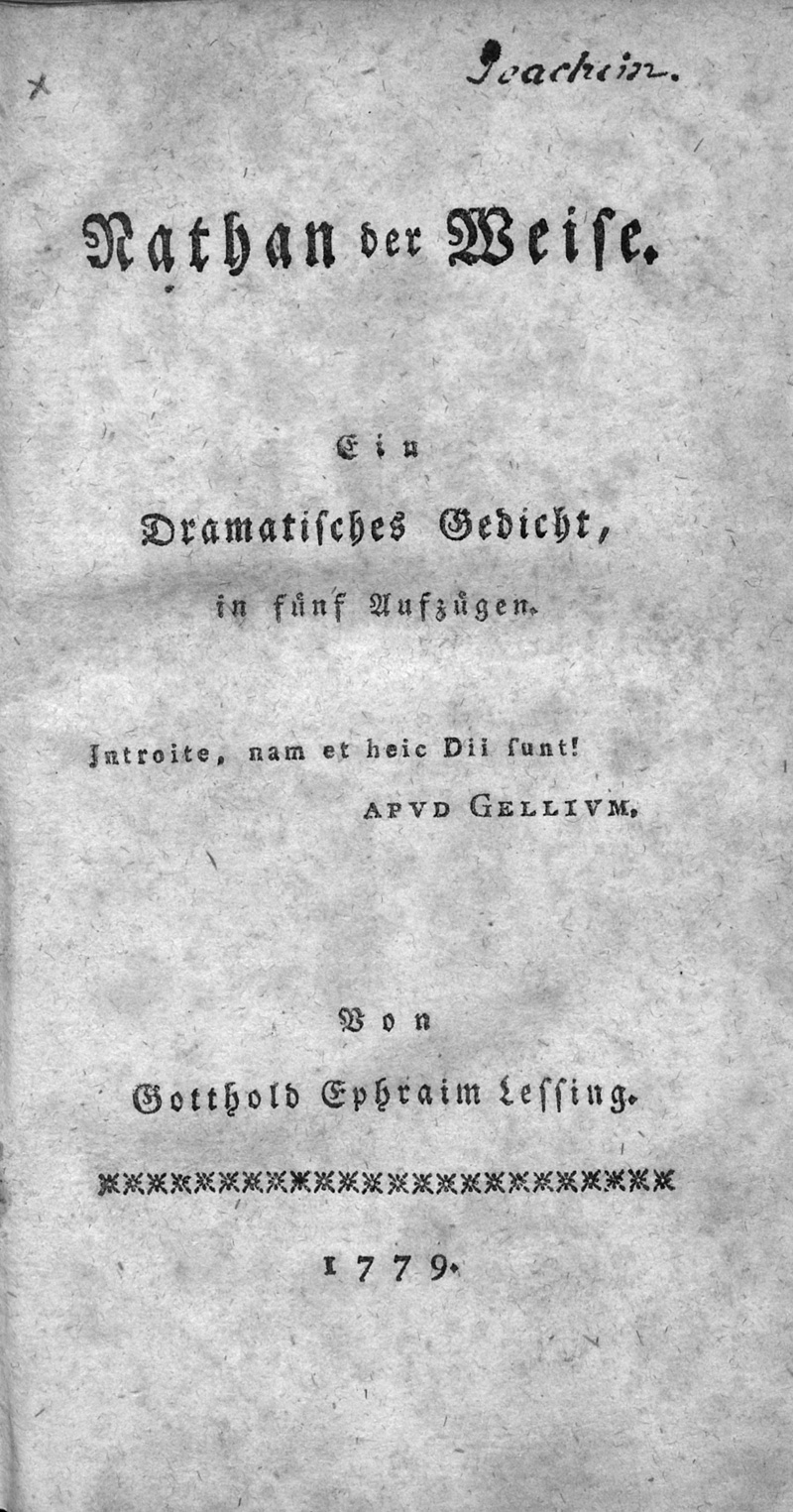 Joachim.

Nathan der Weise.

Ein
Dramatisches Gedicht,
in fünf Aufzügen.

Jntroite, nam et heic Dii ſunt!
APVD GELLIVM.

Von
Gotthold Ephraim Leſſing.

1779.